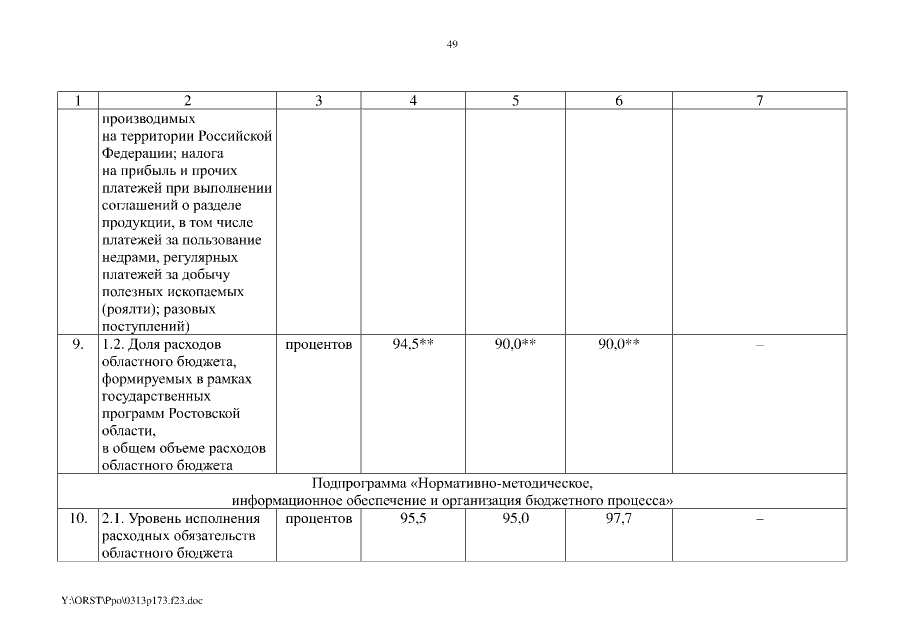 49

| 1 | 2 | 3 | 4 | 5 | 6 | 7 |
|---|---|---|---|---|---|---|
| | производимых на территории Российской Федерации; налога на прибыль и прочих платежей при выполнении соглашений о разделе продукции, в том числе платежей за пользование недрами, регулярных платежей за добычу полезных ископаемых (роялти); разовых поступлений) | | | | | |
| 9. | 1.2. Доля расходов областного бюджета, формируемых в рамках государственных программ Ростовской области, в общем объеме расходов областного бюджета | процентов | 94,5** | 90,0** | 90,0** | – |
| Подпрограмма «Нормативно-методическое, информационное обеспечение и организация бюджетного процесса» | | | | | | |
| 10. | 2.1. Уровень исполнения расходных обязательств областного бюджета | процентов | 95,5 | 95,0 | 97,7 | – |

Y:\ORST\Ppo\0313p173.f23.doc